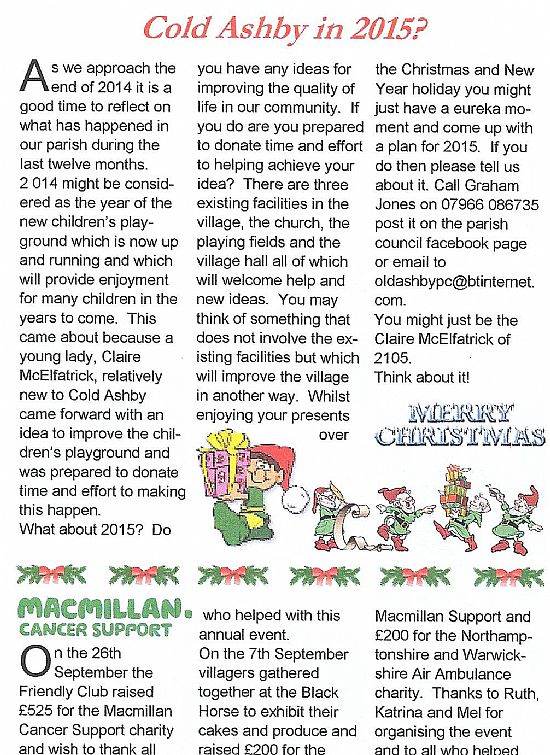 Cold Ashby in 2015?

As we approach the end of 2014 it is a good time to reflect on what has happened in our parish during the last twelve months.
2 014 might be considered as the year of the new children's playground which is now up and running and which will provide enjoyment for many children in the years to come. This came about because a young lady, Claire McElfatrick, relatively new to Cold Ashby came forward with an idea to improve the children's playground and was prepared to donate time and effort to making this happen.
What about 2015? Do you have any ideas for improving the quality of life in our community. If you do are you prepared to donate time and effort to helping achieve your idea? There are three existing facilities in the village, the church, the playing fields and the village hall all of which will welcome help and new ideas. You may think of something that does not involve the existing facilities but which will improve the village in another way. Whilst enjoying your presents over the Christmas and New Year holiday you might just have a eureka moment and come up with a plan for 2015. If you do then please tell us about it. Call Graham Jones on 07966 086735 post it on the parish council facebook page or email to oldashbypc@btinternet.com.
You might just be the Claire McElfatrick of 2105.
Think about it!

MERRY CHRISTMAS

MACMILLAN. CANCER SUPPORT

On the 26th September the Friendly Club raised £525 for the Macmillan Cancer Support charity and wish to thank all who helped with this annual event.
On the 7th September villagers gathered together at the Black Horse to exhibit their cakes and produce and raised £200 for the Macmillan Support and £200 for the Northamptonshire and Warwickshire Air Ambulance charity. Thanks to Ruth, Katrina and Mel for organising the event and to all who helped